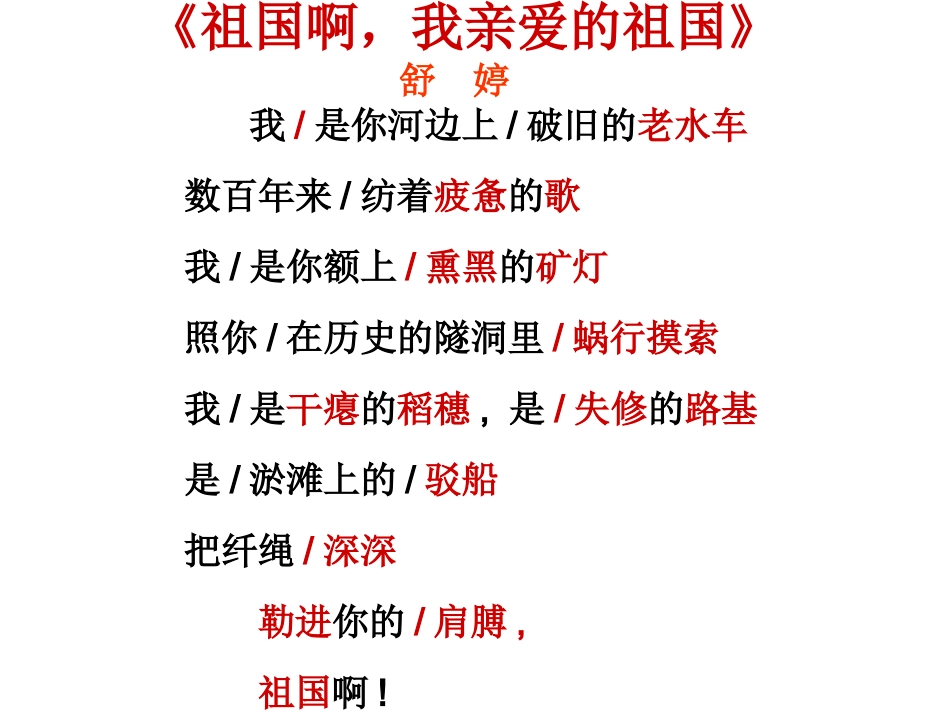 《祖国啊，我亲爱的祖国》

舒　婷

我 / 是你河边上 / 破旧的老水车

数百年来 / 纺着疲惫的歌

我 / 是你额上 / 熏黑的矿灯

照你 / 在历史的隧洞里 / 蜗行摸索

我 / 是干瘪的稻穗，是 / 失修的路基

是 / 淤滩上的 / 驳船

把纤绳 / 深深

勒进你的 / 肩膊，

祖国啊！